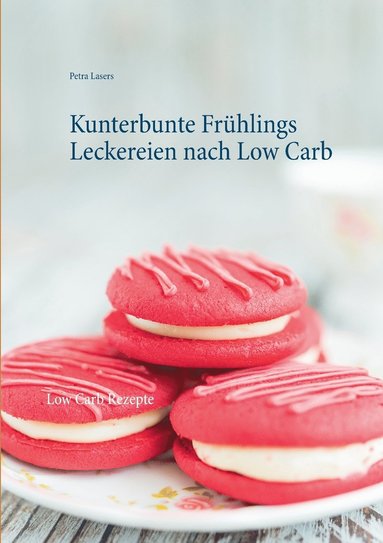 Petra Lasers

Kunterbunte Frühlings Leckereien nach Low Carb

Low Carb Rezepte